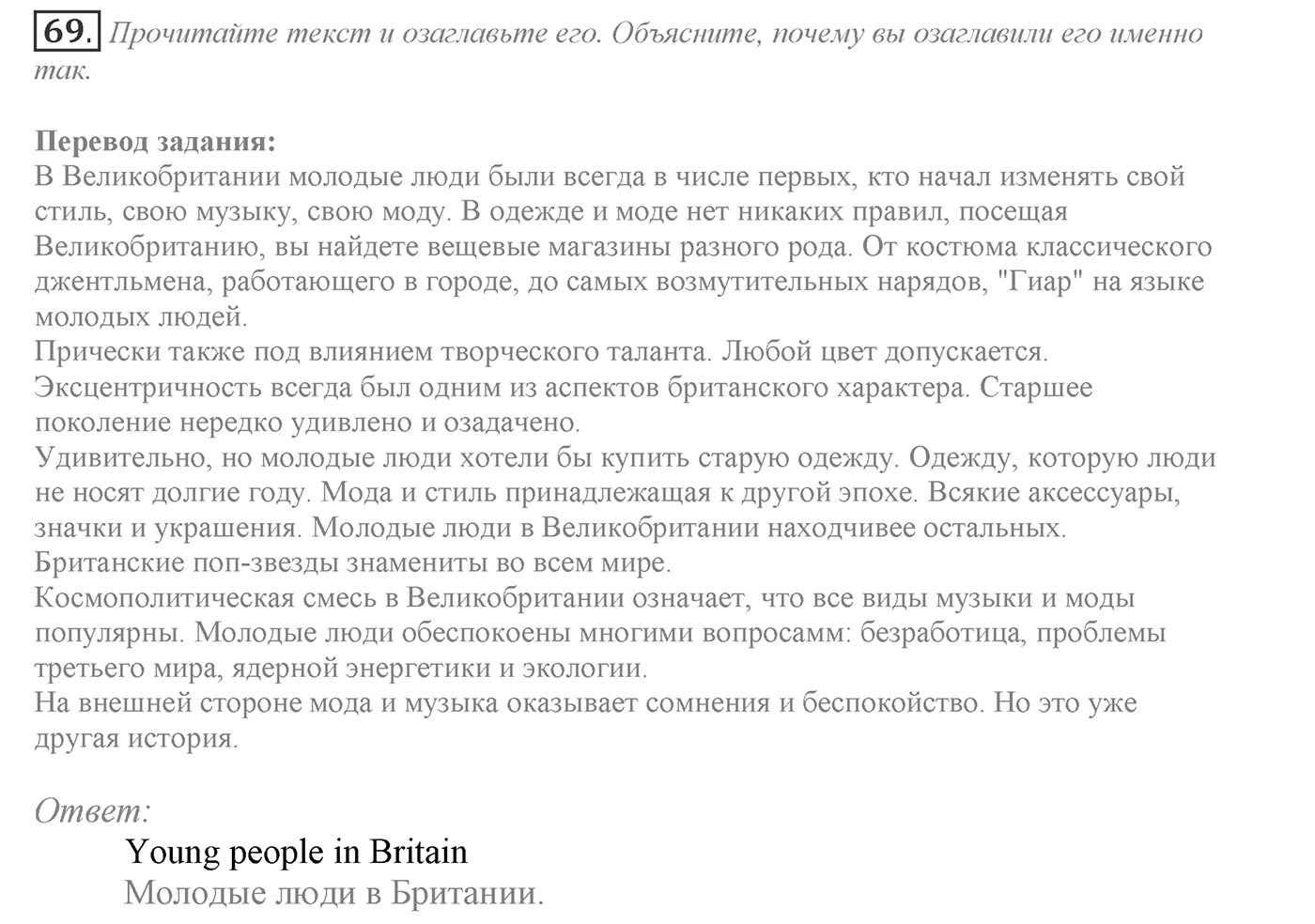 69. Прочитайте текст и озаглавьте его. Объясните, почему вы озаглавили его именно так.

Перевод задания:
В Великобритании молодые люди были всегда в числе первых, кто начал изменять свой стиль, свою музыку, свою моду. В одежде и моде нет никаких правил, посещая Великобританию, вы найдете вещевые магазины разного рода. От костюма классического джентльмена, работающего в городе, до самых возмутительных нарядов, "Гиар" на языке молодых людей.
Прически также под влиянием творческого таланта. Любой цвет допускается.
Эксцентричность всегда был одним из аспектов британского характера. Старшее поколение нередко удивлено и озадачено.
Удивительно, но молодые люди хотели бы купить старую одежду. Одежду, которую люди не носят долгие году. Мода и стиль принадлежащая к другой эпохе. Всякие аксессуары, значки и украшения. Молодые люди в Великобритании находчивее остальных.
Британские поп-звезды знамениты во всем мире.
Космополитическая смесь в Великобритании означает, что все виды музыки и моды популярны. Молодые люди обеспокоены многими вопросамм: безработица, проблемы третьего мира, ядерной энергетики и экологии.
На внешней стороне мода и музыка оказывает сомнения и беспокойство. Но это уже другая история.

Ответ:
Young people in Britain
Молодые люди в Британии.